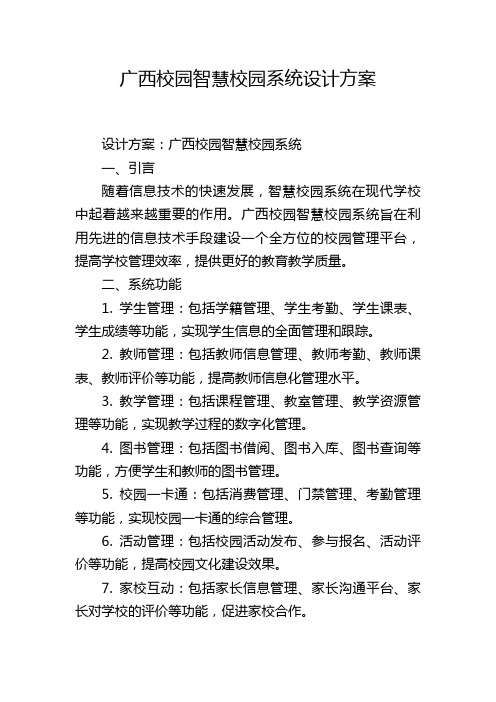 广西校园智慧校园系统设计方案

设计方案：广西校园智慧校园系统

一、引言

随着信息技术的快速发展，智慧校园系统在现代学校中起着越来越重要的作用。广西校园智慧校园系统旨在利用先进的信息技术手段建设一个全方位的校园管理平台，提高学校管理效率，提供更好的教育教学质量。

二、系统功能

1. 学生管理：包括学籍管理、学生考勤、学生课表、学生成绩等功能，实现学生信息的全面管理和跟踪。

2. 教师管理：包括教师信息管理、教师考勤、教师课表、教师评价等功能，提高教师信息化管理水平。

3. 教学管理：包括课程管理、教室管理、教学资源管理等功能，实现教学过程的数字化管理。

4. 图书管理：包括图书借阅、图书入库、图书查询等功能，方便学生和教师的图书管理。

5. 校园一卡通：包括消费管理、门禁管理、考勤管理等功能，实现校园一卡通的综合管理。

6. 活动管理：包括校园活动发布、参与报名、活动评价等功能，提高校园文化建设效果。

7. 家校互动：包括家长信息管理、家长沟通平台、家长对学校的评价等功能，促进家校合作。